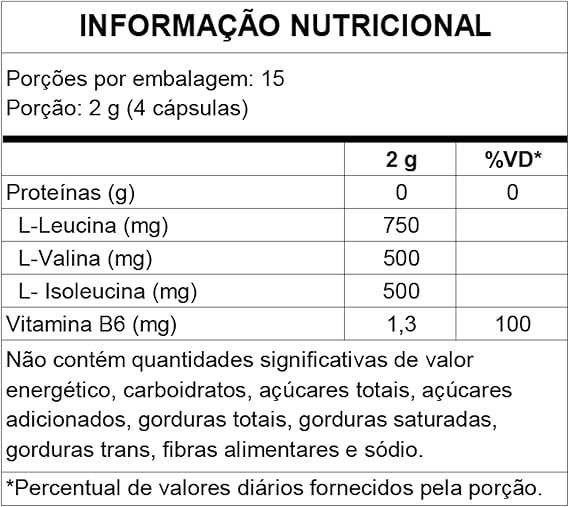 INFORMAÇÃO NUTRICIONAL

Porções por embalagem: 15
Porção: 2 g (4 cápsulas)

|  | 2 g | %VD* |
|---|---|---|
| Proteínas (g) | 0 | 0 |
| L-Leucina (mg) | 750 |  |
| L-Valina (mg) | 500 |  |
| L- Isoleucina (mg) | 500 |  |
| Vitamina B6 (mg) | 1,3 | 100 |

Não contém quantidades significativas de valor energético, carboidratos, açúcares totais, açúcares adicionados, gorduras totais, gorduras saturadas, gorduras trans, fibras alimentares e sódio.

*Percentual de valores diários fornecidos pela porção.